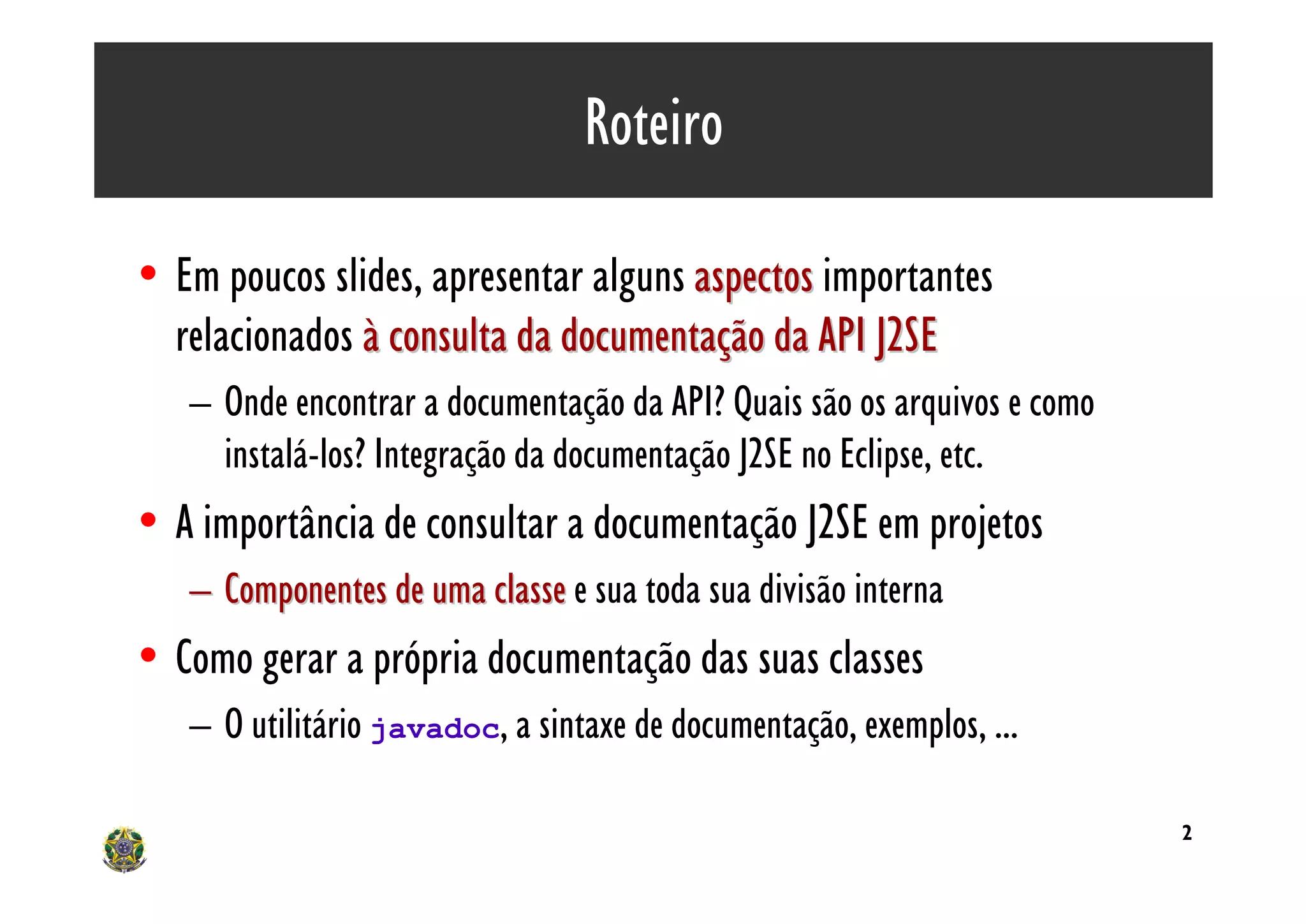 Roteiro

• Em poucos slides, apresentar alguns aspectos importantes relacionados à consulta da documentação da API J2SE

– Onde encontrar a documentação da API? Quais são os arquivos e como instalá-los? Integração da documentação J2SE no Eclipse, etc.

• A importância de consultar a documentação J2SE em projetos

– Componentes de uma classe e sua toda sua divisão interna

• Como gerar a própria documentação das suas classes

– O utilitário javadoc, a sintaxe de documentação, exemplos, ...

2